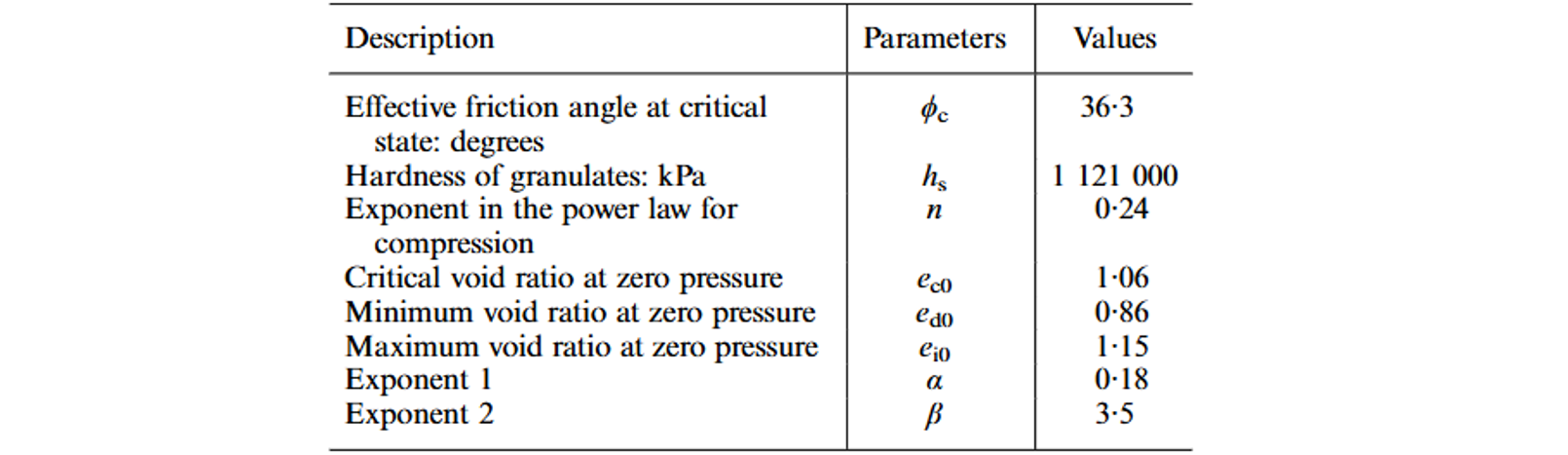 | Description | Parameters | Values |
|---|---|---|
| Effective friction angle at critical state: degrees | $\phi_c$ | 36·3 |
| Hardness of granulates: kPa | $h_s$ | 1 121 000 |
| Exponent in the power law for compression | $n$ | 0·24 |
| Critical void ratio at zero pressure | $e_{c0}$ | 1·06 |
| Minimum void ratio at zero pressure | $e_{d0}$ | 0·86 |
| Maximum void ratio at zero pressure | $e_{i0}$ | 1·15 |
| Exponent 1 | $\alpha$ | 0·18 |
| Exponent 2 | $\beta$ | 3·5 |